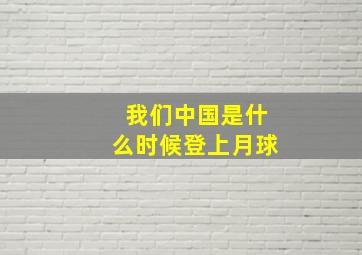 我们中国是什么时候登上月球